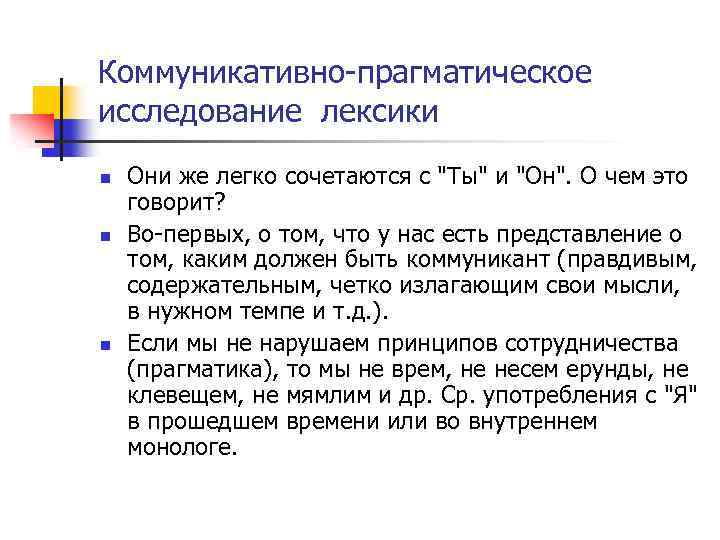 Коммуникативно-прагматическое исследование лексики

• Они же легко сочетаются с "Ты" и "Он". О чем это говорит?

• Во-первых, о том, что у нас есть представление о том, каким должен быть коммуникант (правдивым, содержательным, четко излагающим свои мысли, в нужном темпе и т.д.).

• Если мы не нарушаем принципов сотрудничества (прагматика), то мы не врем, не несем ерунды, не клевещем, не мямлим и др. Ср. употребления с "Я" в прошедшем времени или во внутреннем монологе.